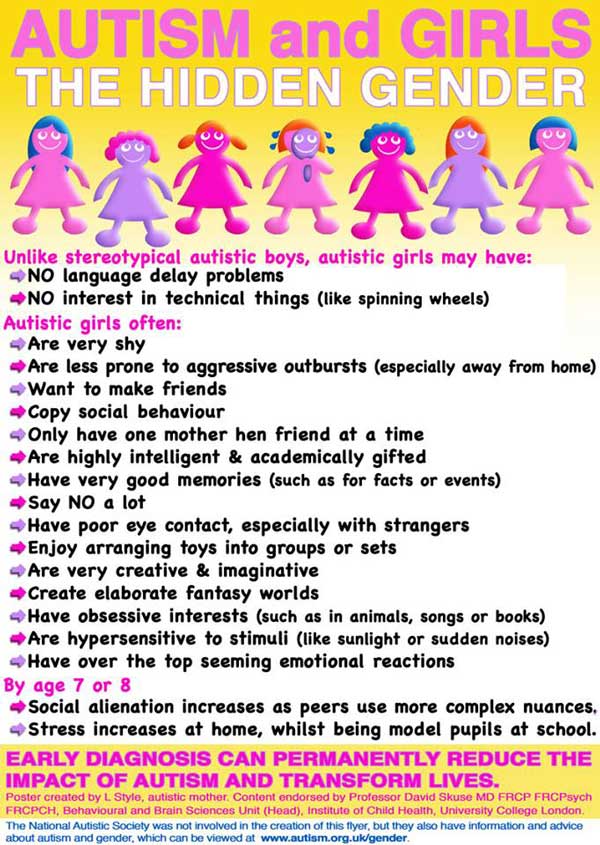 AUTISM and GIRLS
THE HIDDEN GENDER

Unlike stereotypical autistic boys, autistic girls may have:
➡ NO language delay problems
➡ NO interest in technical things (like spinning wheels)

Autistic girls often:
➡ Are very shy
➡ Are less prone to aggressive outbursts (especially away from home)
➡ Want to make friends
➡ Copy social behaviour
➡ Only have one mother hen friend at a time
➡ Are highly intelligent & academically gifted
➡ Have very good memories (such as for facts or events)
➡ Say NO a lot
➡ Have poor eye contact, especially with strangers
➡ Enjoy arranging toys into groups or sets
➡ Are very creative & imaginative
➡ Create elaborate fantasy worlds
➡ Have obsessive interests (such as in animals, songs or books)
➡ Are hypersensitive to stimuli (like sunlight or sudden noises)
➡ Have over the top seeming emotional reactions

By age 7 or 8
➡ Social alienation increases as peers use more complex nuances.
➡ Stress increases at home, whilst being model pupils at school.

EARLY DIAGNOSIS CAN PERMANENTLY REDUCE THE IMPACT OF AUTISM AND TRANSFORM LIVES.

Poster created by L Style, autistic mother. Content endorsed by Professor David Skuse MD FRCP FRCPsych FRCPCH, Behavioural and Brain Sciences Unit (Head), Institute of Child Health, University College London.

The National Autistic Society was not involved in the creation of this flyer, but they also have information and advice about autism and gender, which can be viewed at www.autism.org.uk/gender.